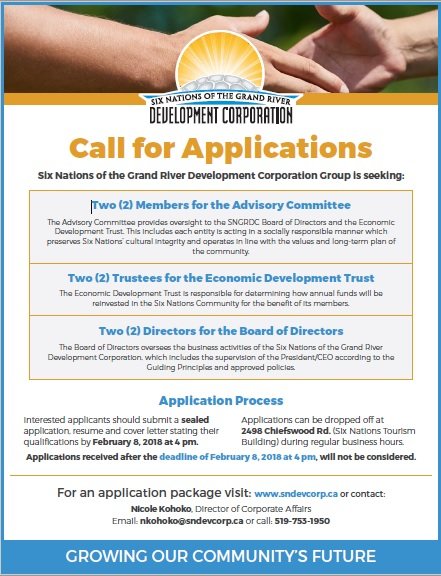 SIX NATIONS OF THE GRAND RIVER
DEVELOPMENT CORPORATION

Call for Applications

Six Nations of the Grand River Development Corporation Group is seeking:

Two (2) Members for the Advisory Committee

The Advisory Committee provides oversight to the SNGRDC Board of Directors and the Economic Development Trust. This includes each entity is acting in a socially responsible manner which preserves Six Nations' cultural integrity and operates in line with the values and long-term plan of the community.

Two (2) Trustees for the Economic Development Trust

The Economic Development Trust is responsible for determining how annual funds will be reinvested in the Six Nations Community for the benefit of its members.

Two (2) Directors for the Board of Directors

The Board of Directors oversees the business activities of the Six Nations of the Grand River Development Corporation, which includes the supervision of the President/CEO according to the Guiding Principles and approved policies.

Application Process

Interested applicants should submit a sealed application, resume and cover letter stating their qualifications by February 8, 2018 at 4 pm.

Applications can be dropped off at 2498 Chiefswood Rd. (Six Nations Tourism Building) during regular business hours.

Applications received after the deadline of February 8, 2018 at 4 pm, will not be considered.

For an application package visit: www.sndevcorp.ca or contact:
Nicole Kohoko, Director of Corporate Affairs
Email: nkohoko@sndevcorp.ca or call: 519-753-1950

GROWING OUR COMMUNITY'S FUTURE